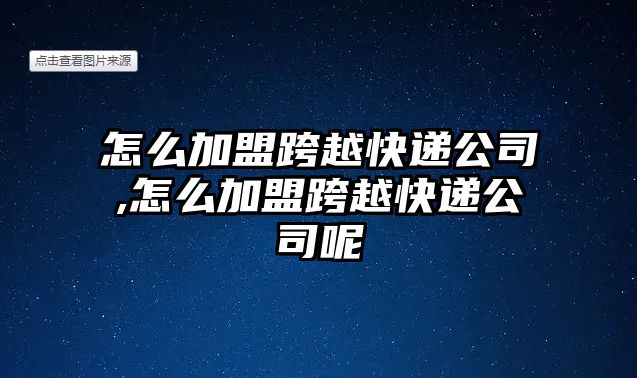 点击查看图片来源

怎么加盟跨越快递公司,怎么加盟跨越快递公司呢